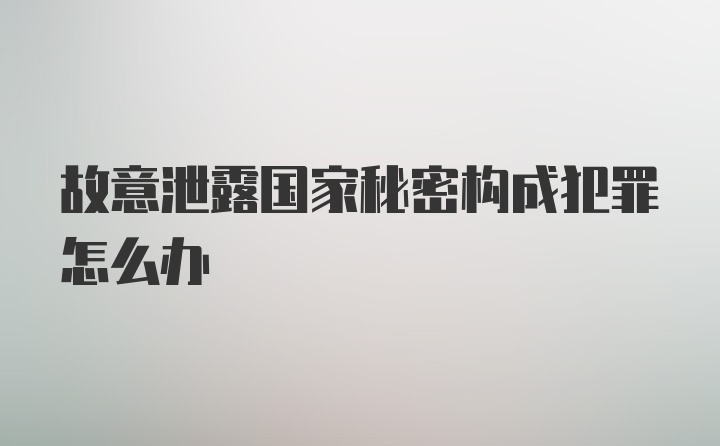 故意泄露国家秘密构成犯罪怎么办